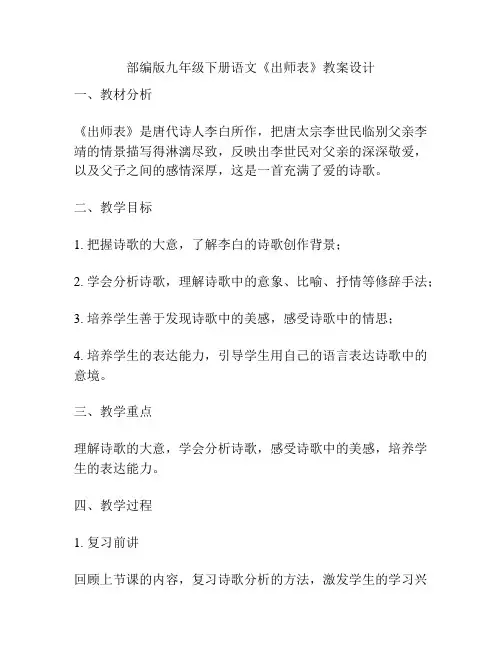 部编版九年级下册语文《出师表》教案设计

一、教材分析

《出师表》是唐代诗人李白所作，把唐太宗李世民临别父亲李靖的情景描写得淋漓尽致，反映出李世民对父亲的深深敬爱，以及父子之间的感情深厚，这是一首充满了爱的诗歌。

二、教学目标

1. 把握诗歌的大意，了解李白的诗歌创作背景；

2. 学会分析诗歌，理解诗歌中的意象、比喻、抒情等修辞手法；

3. 培养学生善于发现诗歌中的美感，感受诗歌中的情思；

4. 培养学生的表达能力，引导学生用自己的语言表达诗歌中的意境。

三、教学重点

理解诗歌的大意，学会分析诗歌，感受诗歌中的美感，培养学生的表达能力。

四、教学过程

1. 复习前讲

回顾上节课的内容，复习诗歌分析的方法，激发学生的学习兴